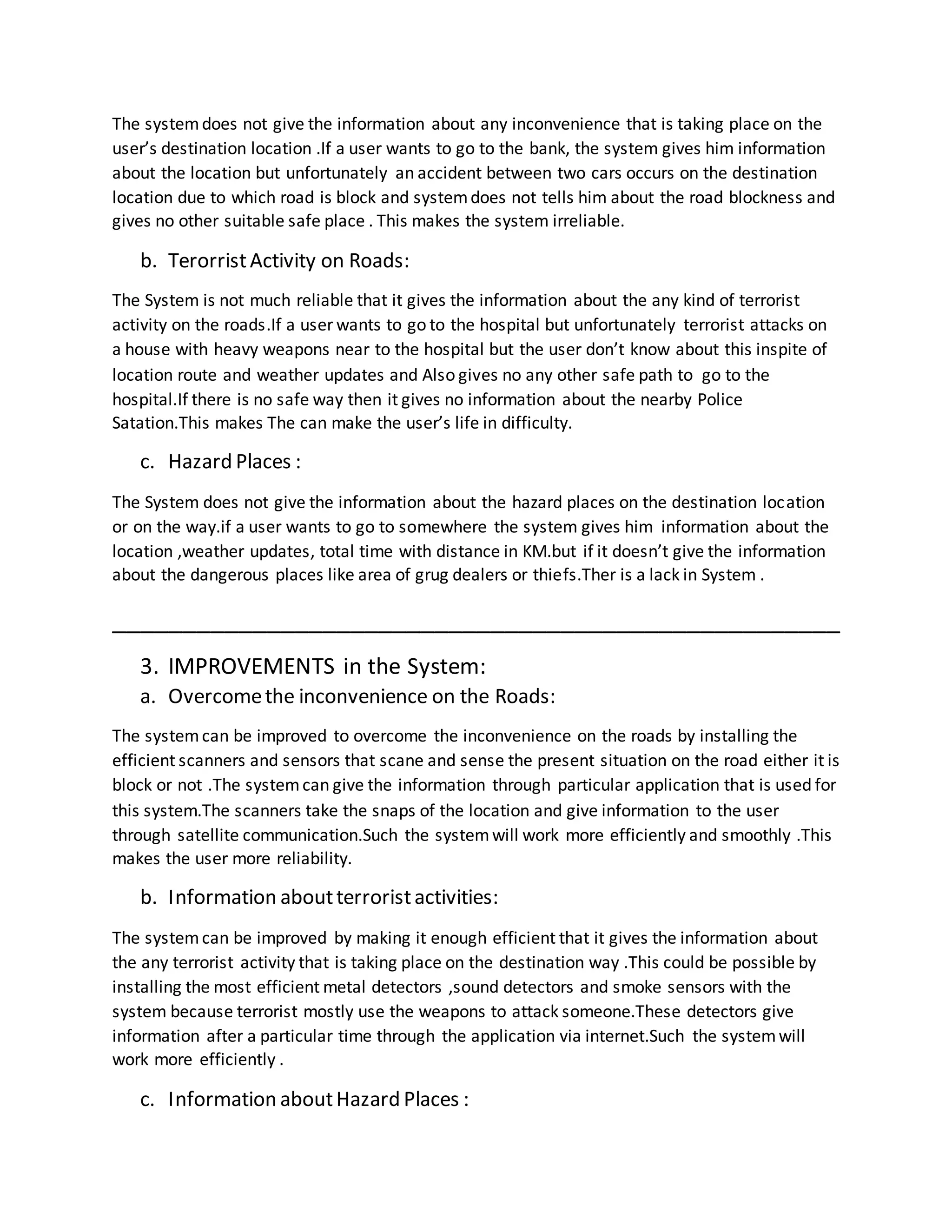 The system does not give the information about any inconvenience that is taking place on the user's destination location .If a user wants to go to the bank, the system gives him information about the location but unfortunately an accident between two cars occurs on the destination location due to which road is block and system does not tells him about the road blockness and gives no other suitable safe place . This makes the system irreliable.

b. Terorrist Activity on Roads:

The System is not much reliable that it gives the information about the any kind of terrorist activity on the roads.If a user wants to go to the hospital but unfortunately terrorist attacks on a house with heavy weapons near to the hospital but the user don't know about this inspite of location route and weather updates and Also gives no any other safe path to go to the hospital.If there is no safe way then it gives no information about the nearby Police Satation.This makes The can make the user's life in difficulty.

c. Hazard Places :

The System does not give the information about the hazard places on the destination location or on the way.if a user wants to go to somewhere the system gives him information about the location ,weather updates, total time with distance in KM.but if it doesn't give the information about the dangerous places like area of grug dealers or thiefs.Ther is a lack in System .

3. IMPROVEMENTS in the System:

a. Overcome the inconvenience on the Roads:

The system can be improved to overcome the inconvenience on the roads by installing the efficient scanners and sensors that scane and sense the present situation on the road either it is block or not .The system can give the information through particular application that is used for this system.The scanners take the snaps of the location and give information to the user through satellite communication.Such the system will work more efficiently and smoothly .This makes the user more reliability.

b. Information about terrorist activities:

The system can be improved by making it enough efficient that it gives the information about the any terrorist activity that is taking place on the destination way .This could be possible by installing the most efficient metal detectors ,sound detectors and smoke sensors with the system because terrorist mostly use the weapons to attack someone.These detectors give information after a particular time through the application via internet.Such the system will work more efficiently .

c. Information about Hazard Places :